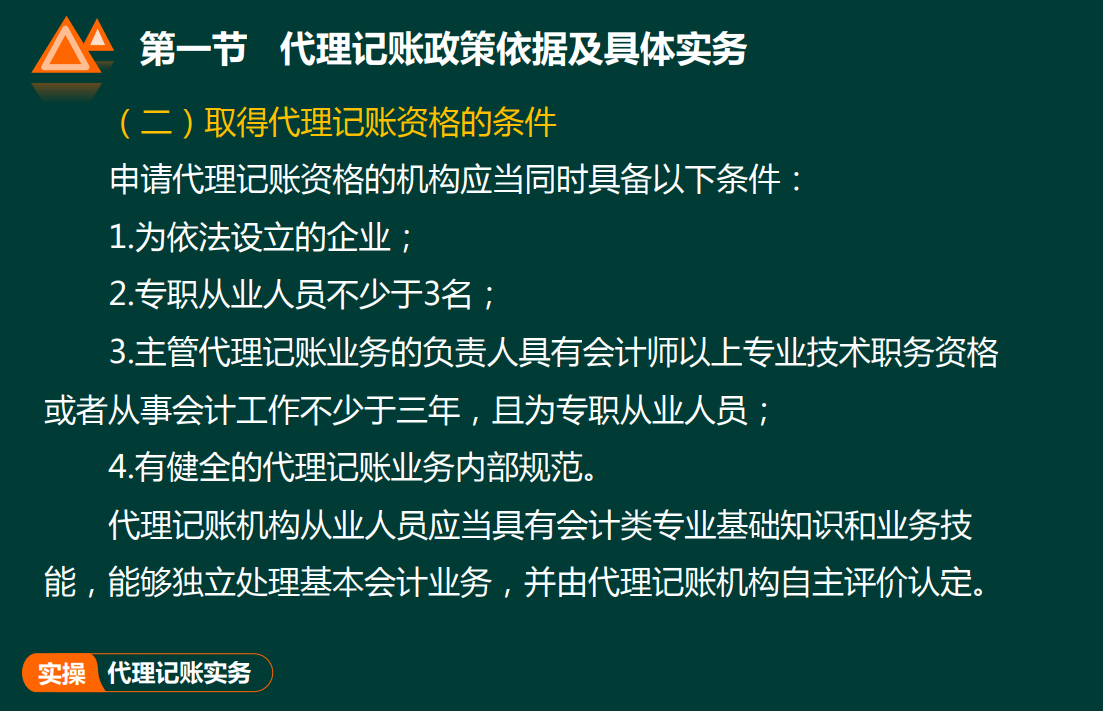 第一节　代理记账政策依据及具体实务

（二）取得代理记账资格的条件

申请代理记账资格的机构应当同时具备以下条件：

1.为依法设立的企业；

2.专职从业人员不少于3名；

3.主管代理记账业务的负责人具有会计师以上专业技术职务资格或者从事会计工作不少于三年，且为专职从业人员；

4.有健全的代理记账业务内部规范。

代理记账机构从业人员应当具有会计类专业基础知识和业务技能，能够独立处理基本会计业务，并由代理记账机构自主评价认定。

实操　代理记账实务